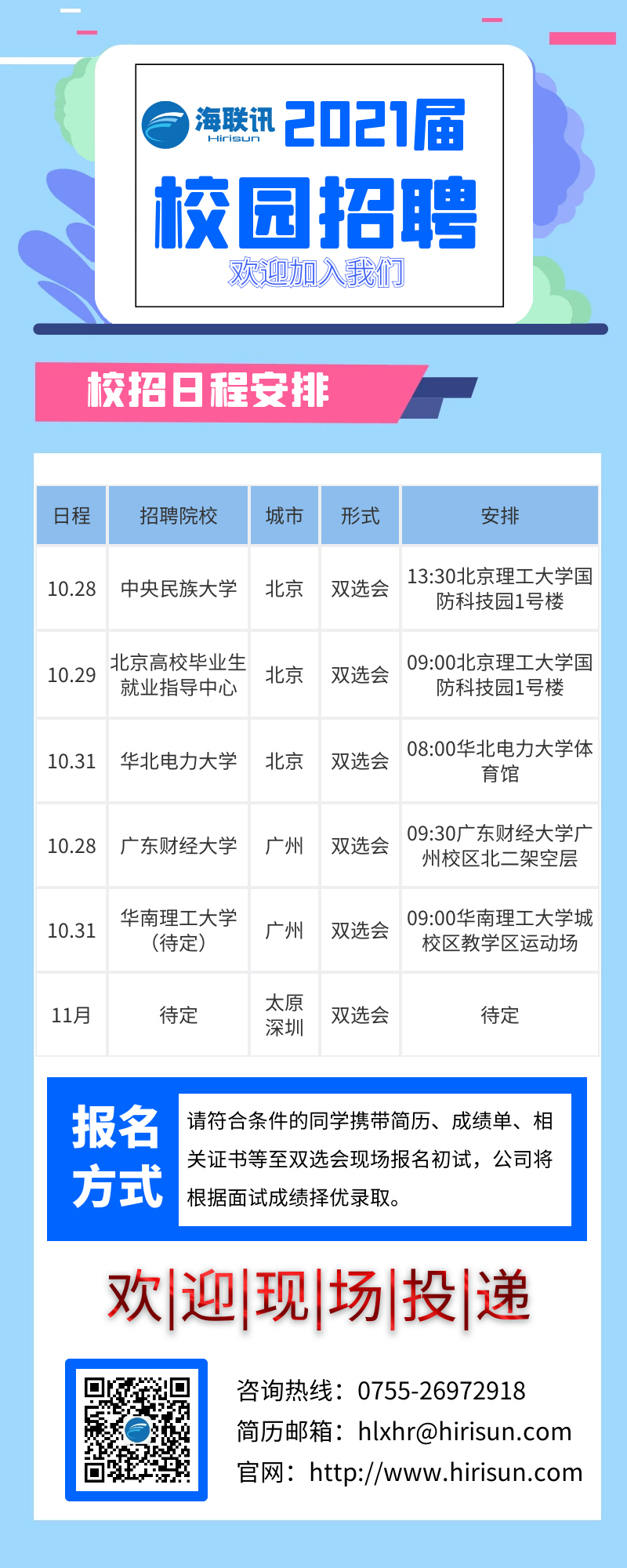 海联讯 Hirisun 2021届

校园招聘

欢迎加入我们

校招日程安排

| 日程 | 招聘院校 | 城市 | 形式 | 安排 |
|---|---|---|---|---|
| 10.28 | 中央民族大学 | 北京 | 双选会 | 13:30北京理工大学国防科技园1号楼 |
| 10.29 | 北京高校毕业生就业指导中心 | 北京 | 双选会 | 09:00北京理工大学国防科技园1号楼 |
| 10.31 | 华北电力大学 | 北京 | 双选会 | 08:00华北电力大学体育馆 |
| 10.28 | 广东财经大学 | 广州 | 双选会 | 09:30广东财经大学广州校区北二架空层 |
| 10.31 | 华南理工大学（待定） | 广州 | 双选会 | 09:00华南理工大学城校区教学区运动场 |
| 11月 | 待定 | 太原 深圳 | 双选会 | 待定 |

报名方式

请符合条件的同学携带简历、成绩单、相关证书等至双选会现场报名初试，公司将根据面试成绩择优录取。

欢|迎|现|场|投|递

咨询热线：0755-26972918
简历邮箱：hlxhr@hirisun.com
官网：http://www.hirisun.com